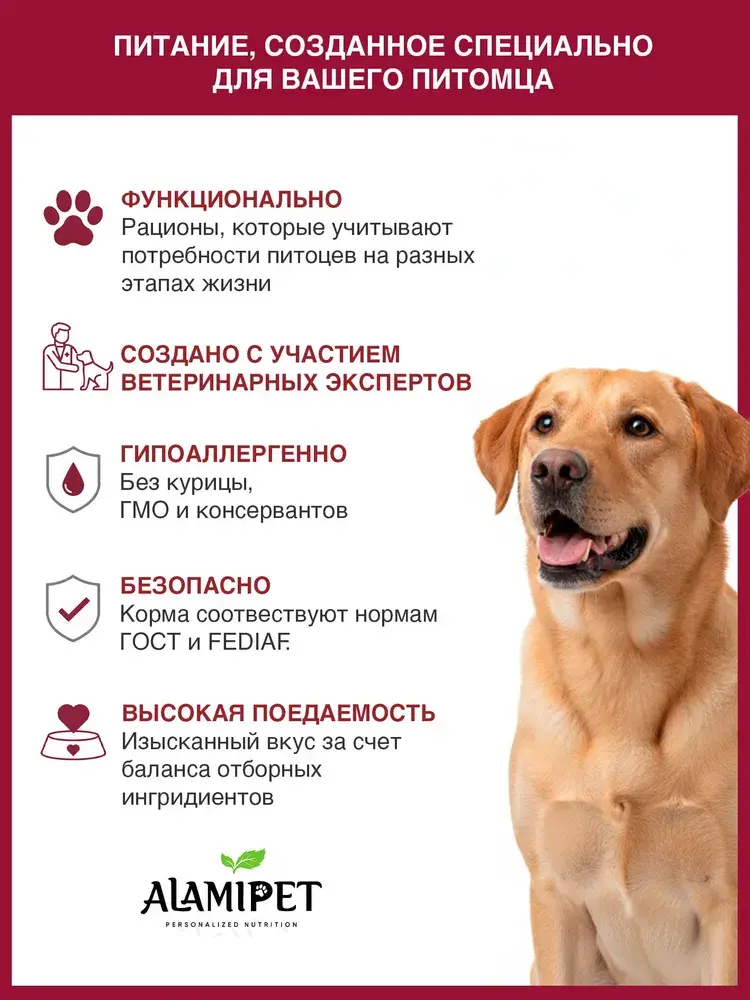 ПИТАНИЕ, СОЗДАННОЕ СПЕЦИАЛЬНО ДЛЯ ВАШЕГО ПИТОМЦА

ФУНКЦИОНАЛЬНО
Рационы, которые учитывают потребности питоцев на разных этапах жизни

СОЗДАНО С УЧАСТИЕМ ВЕТЕРИНАРНЫХ ЭКСПЕРТОВ

ГИПОАЛЛЕРГЕННО
Без курицы, ГМО и консервантов

БЕЗОПАСНО
Корма соотвествуют нормам ГОСТ и FEDIAF.

ВЫСОКАЯ ПОЕДАЕМОСТЬ
Изысканный вкус за счет баланса отборных ингридиентов

ALAMIPET
PERSONALIZED NUTRITION